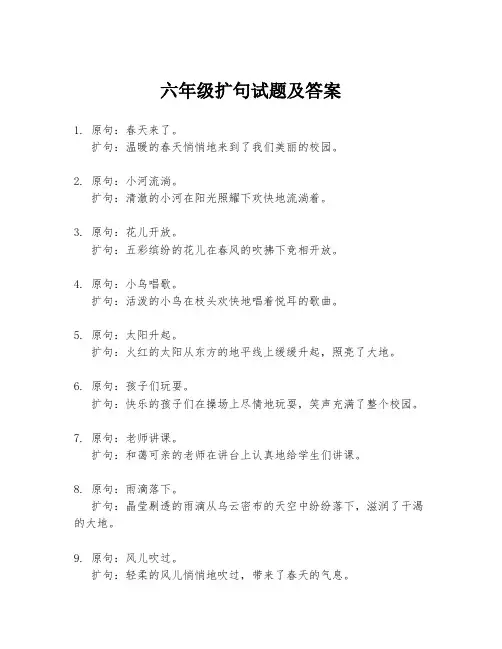 六年级扩句试题及答案

1. 原句：春天来了。
扩句：温暖的春天悄悄地来到了我们美丽的校园。

2. 原句：小河流淌。
扩句：清澈的小河在阳光照耀下欢快地流淌着。

3. 原句：花儿开放。
扩句：五彩缤纷的花儿在春风的吹拂下竞相开放。

4. 原句：小鸟唱歌。
扩句：活泼的小鸟在枝头欢快地唱着悦耳的歌曲。

5. 原句：太阳升起。
扩句：火红的太阳从东方的地平线上缓缓升起，照亮了大地。

6. 原句：孩子们玩耍。
扩句：快乐的孩子们在操场上尽情地玩耍，笑声充满了整个校园。

7. 原句：老师讲课。
扩句：和蔼可亲的老师在讲台上认真地给学生们讲课。

8. 原句：雨滴落下。
扩句：晶莹剔透的雨滴从乌云密布的天空中纷纷落下，滋润了干渴的大地。

9. 原句：风儿吹过。
扩句：轻柔的风儿悄悄地吹过，带来了春天的气息。